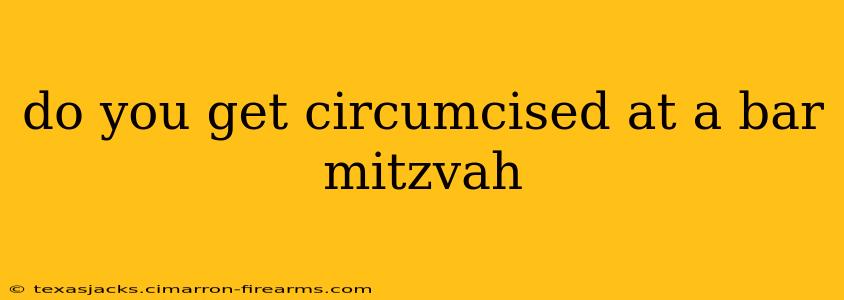 do you get circumcised at a bar mitzvah

© texasjacks.cimarron-firearms.com